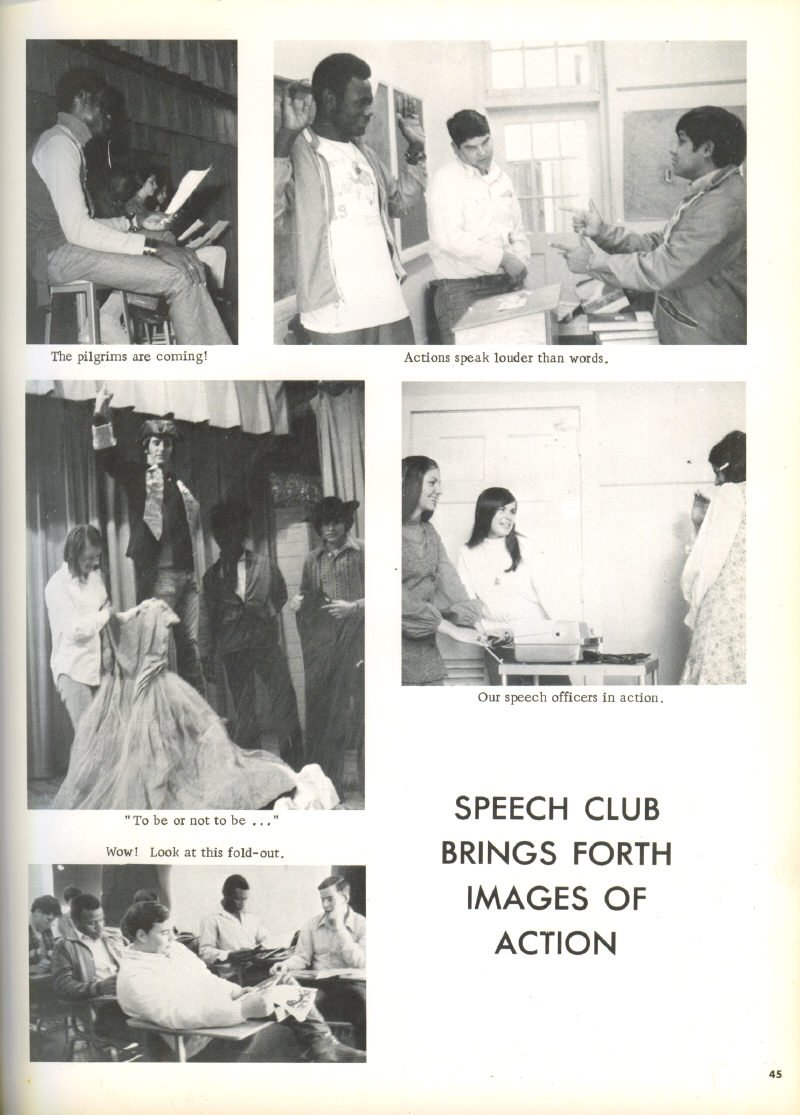 The pilgrims are coming!

Actions speak louder than words.

Our speech officers in action.

"To be or not to be ..."

Wow! Look at this fold-out.

SPEECH CLUB
BRINGS FORTH
IMAGES OF
ACTION

45